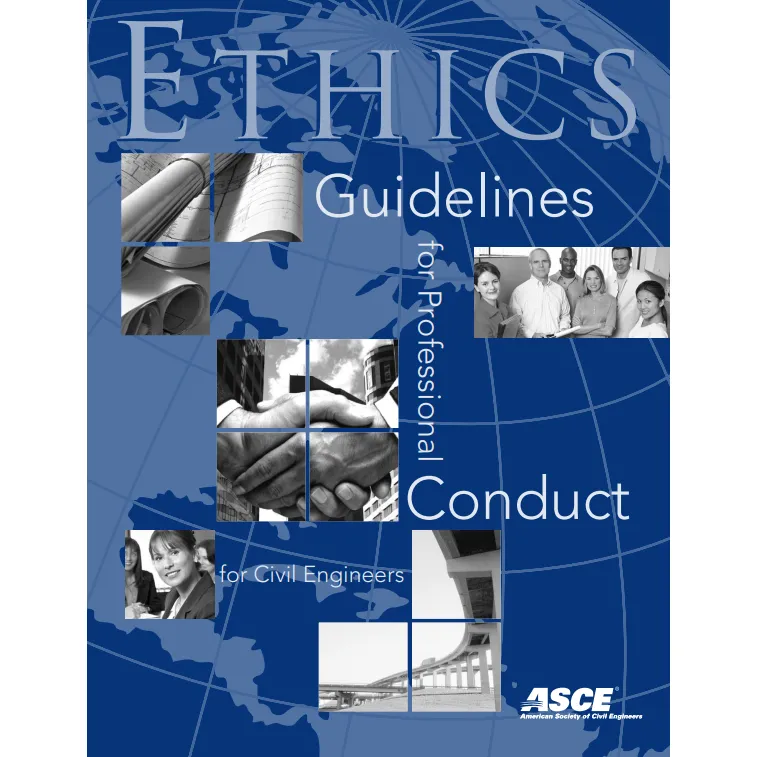 ETHICS

Guidelines

for Professional

Conduct

for Civil Engineers

ASCE®
American Society of Civil Engineers